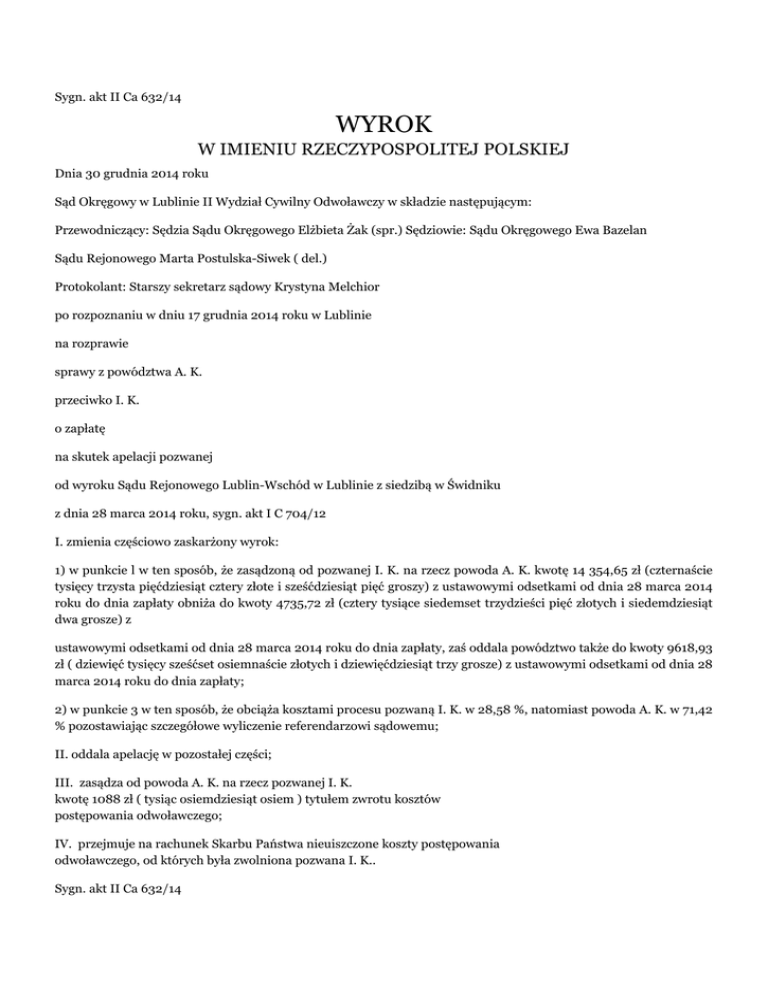 Sygn. akt II Ca 632/14

WYROK

W IMIENIU RZECZYPOSPOLITEJ POLSKIEJ

Dnia 30 grudnia 2014 roku

Sąd Okręgowy w Lublinie II Wydział Cywilny Odwoławczy w składzie następującym:

Przewodniczący: Sędzia Sądu Okręgowego Elżbieta Żak (spr.) Sędziowie: Sądu Okręgowego Ewa Bazelan

Sądu Rejonowego Marta Postulska-Siwek ( del.)

Protokolant: Starszy sekretarz sądowy Krystyna Melchior

po rozpoznaniu w dniu 17 grudnia 2014 roku w Lublinie

na rozprawie

sprawy z powództwa A. K.

przeciwko I. K.

o zapłatę

na skutek apelacji pozwanej

od wyroku Sądu Rejonowego Lublin-Wschód w Lublinie z siedzibą w Świdniku

z dnia 28 marca 2014 roku, sygn. akt I C 704/12

I. zmienia częściowo zaskarżony wyrok:

1) w punkcie l w ten sposób, że zasądzoną od pozwanej I. K. na rzecz powoda A. K. kwotę 14 354,65 zł (czternaście tysięcy trzysta pięćdziesiąt cztery złote i sześćdziesiąt pięć groszy) z ustawowymi odsetkami od dnia 28 marca 2014 roku do dnia zapłaty obniża do kwoty 4735,72 zł (cztery tysiące siedemset trzydzieści pięć złotych i siedemdziesiąt dwa grosze) z

ustawowymi odsetkami od dnia 28 marca 2014 roku do dnia zapłaty, zaś oddala powództwo także do kwoty 9618,93 zł ( dziewięć tysięcy sześćset osiemnaście złotych i dziewięćdziesiąt trzy grosze) z ustawowymi odsetkami od dnia 28 marca 2014 roku do dnia zapłaty;

2) w punkcie 3 w ten sposób, że obciąża kosztami procesu pozwaną I. K. w 28,58 %, natomiast powoda A. K. w 71,42 % pozostawiając szczegółowe wyliczenie referendarzowi sądowemu;

II. oddala apelację w pozostałej części;

III. zasądza od powoda A. K. na rzecz pozwanej I. K. kwotę 1088 zł ( tysiąc osiemdziesiąt osiem ) tytułem zwrotu kosztów postępowania odwoławczego;

IV. przejmuje na rachunek Skarbu Państwa nieuiszczone koszty postępowania odwoławczego, od których była zwolniona pozwana I. K..

Sygn. akt II Ca 632/14